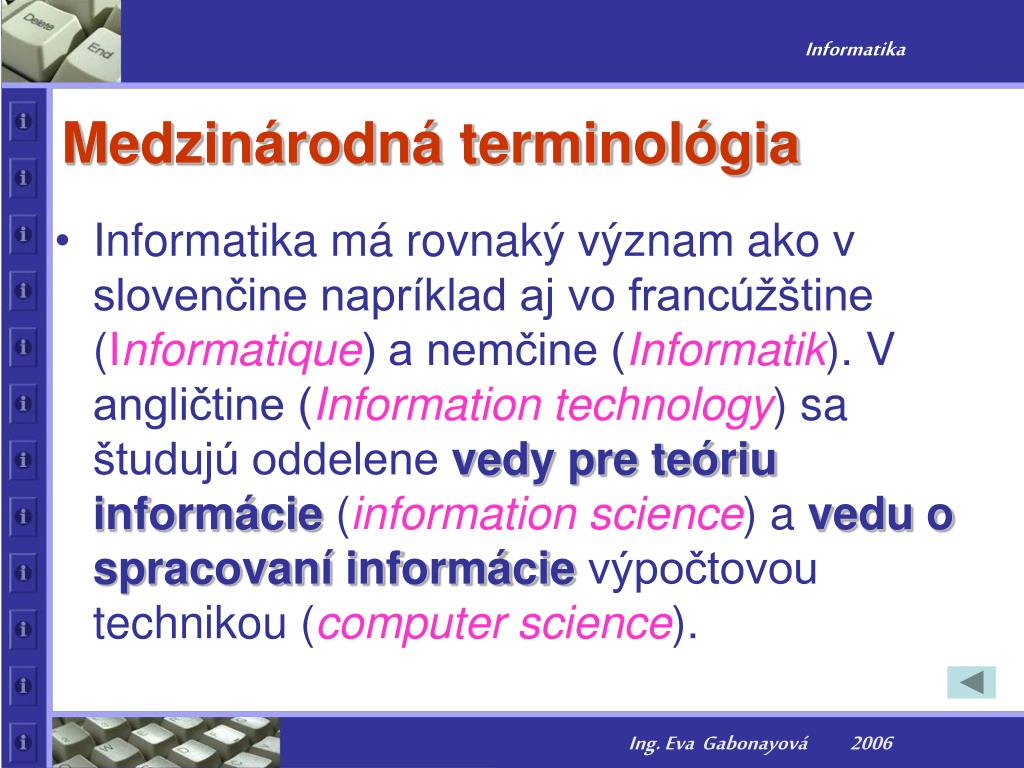 Delete
End

Informatika

Medzinárodná terminológia

• Informatika má rovnaký význam ako v slovenčine napríklad aj vo francúžštine (Informatique) a nemčine (Informatik). V angličtine (Information technology) sa študujú oddelene vedy pre teóriu informácie (information science) a vedu o spracovaní informácie výpočtovou technikou (computer science).

Ing. Eva Gabonayová 2006